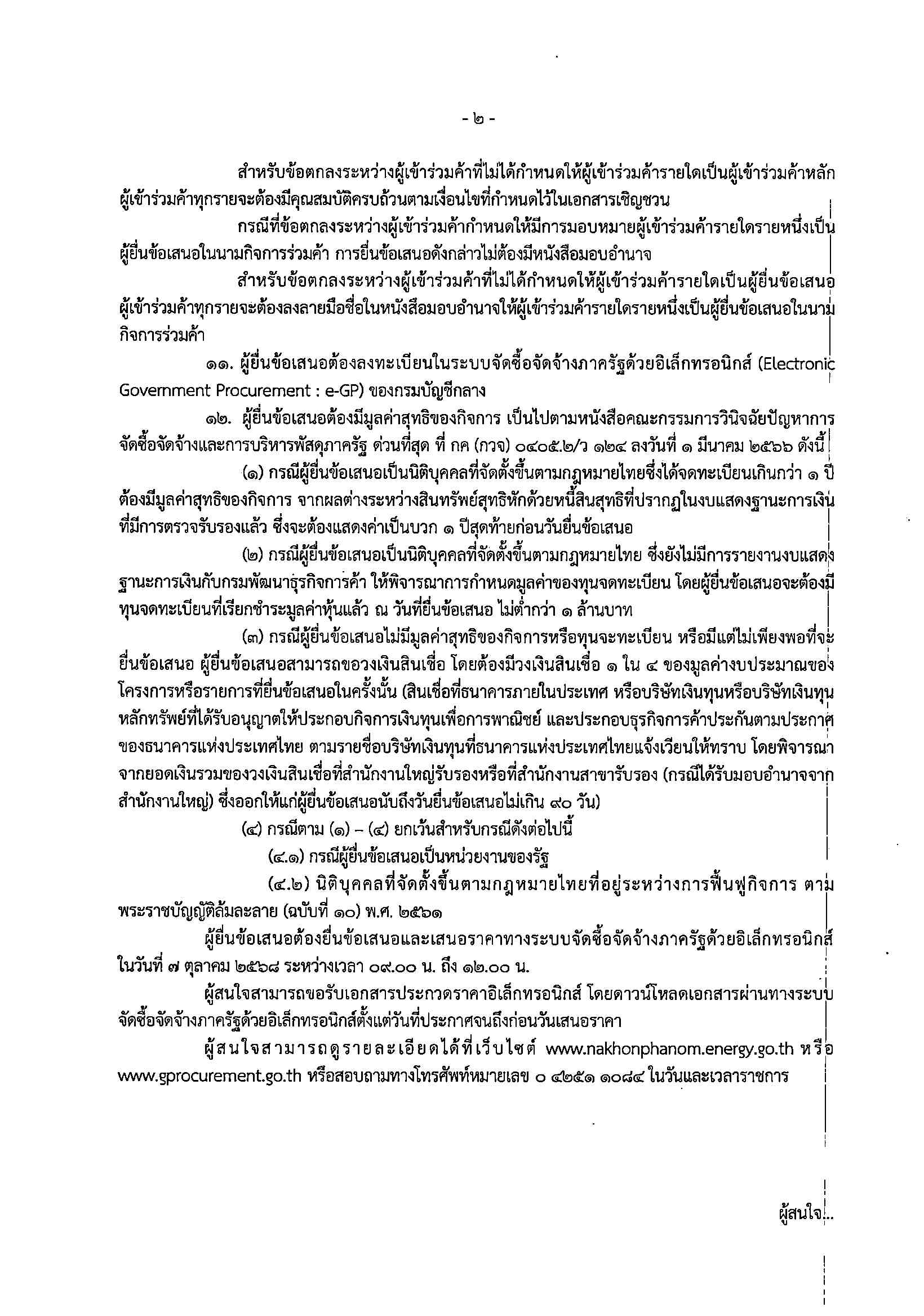 - ๒ -

สำหรับข้อตกลงระหว่างผู้เข้าร่วมค้าที่ไม่ได้กำหนดให้ผู้เข้าร่วมค้ารายใดเป็นผู้เข้าร่วมค้าหลัก ผู้เข้าร่วมค้าทุกรายจะต้องมีคุณสมบัติครบถ้วนตามเงื่อนไขที่กำหนดไว้ในเอกสารเชิญชวน

กรณีที่ข้อตกลงระหว่างผู้เข้าร่วมค้ากำหนดให้มีการมอบหมายผู้เข้าร่วมค้ารายใดรายหนึ่งเป็นผู้ยื่นข้อเสนอในนามกิจการร่วมค้า การยื่นข้อเสนอดังกล่าวไม่ต้องมีหนังสือมอบอำนาจ

สำหรับข้อตกลงระหว่างผู้เข้าร่วมค้าที่ไม่ได้กำหนดให้ผู้เข้าร่วมค้ารายใดเป็นผู้ยื่นข้อเสนอ ผู้เข้าร่วมค้าทุกรายจะต้องลงลายมือชื่อในหนังสือมอบอำนาจให้ผู้เข้าร่วมค้ารายใดรายหนึ่งเป็นผู้ยื่นข้อเสนอในนามกิจการร่วมค้า

๑๑. ผู้ยื่นข้อเสนอต้องลงทะเบียนในระบบจัดซื้อจัดจ้างภาครัฐด้วยอิเล็กทรอนิกส์ (Electronic Government Procurement : e-GP) ของกรมบัญชีกลาง

๑๒. ผู้ยื่นข้อเสนอต้องมีมูลค่าสุทธิของกิจการ เป็นไปตามหนังสือคณะกรรมการวินิจฉัยปัญหาการจัดซื้อจัดจ้างและการบริหารพัสดุภาครัฐ ด่วนที่สุด ที่ กค (กวจ) ๐๔๐๕.๒/ว ๑๒๔ ลงวันที่ ๑ มีนาคม ๒๕๖๖ ดังนี้

(๑) กรณีผู้ยื่นข้อเสนอเป็นนิติบุคคลที่จัดตั้งขึ้นตามกฎหมายไทยซึ่งได้จดทะเบียนเกินกว่า ๑ ปี ต้องมีมูลค่าสุทธิของกิจการ จากผลต่างระหว่างสินทรัพย์สุทธิหักด้วยหนี้สินสุทธิที่ปรากฏในงบแสดงฐานะการเงินที่มีการตรวจรับรองแล้ว ซึ่งจะต้องแสดงค่าเป็นบวก ๑ ปีสุดท้ายก่อนวันยื่นข้อเสนอ

(๒) กรณีผู้ยื่นข้อเสนอเป็นนิติบุคคลที่จัดตั้งขึ้นตามกฎหมายไทย ซึ่งยังไม่มีการรายงานงบแสดงฐานะการเงินกับกรมพัฒนาธุรกิจการค้า ให้พิจารณาการกำหนดมูลค่าของทุนจดทะเบียน โดยผู้ยื่นข้อเสนอจะต้องมีทุนจดทะเบียนที่เรียกชำระมูลค่าหุ้นแล้ว ณ วันที่ยื่นข้อเสนอ ไม่ต่ำกว่า ๑ ล้านบาท

(๓) กรณีผู้ยื่นข้อเสนอไม่มีมูลค่าสุทธิของกิจการหรือทุนจะทะเบียน หรือมีแต่ไม่เพียงพอที่จะยื่นข้อเสนอ ผู้ยื่นข้อเสนอสามารถขอวงเงินสินเชื่อ โดยต้องมีวงเงินสินเชื่อ ๑ ใน ๔ ของมูลค่างบประมาณของโครงการหรือรายการที่ยื่นข้อเสนอในครั้งนั้น (สินเชื่อที่ธนาคารภายในประเทศ หรือบริษัทเงินทุนหรือบริษัทเงินทุนหลักทรัพย์ที่ได้รับอนุญาตให้ประกอบกิจการเงินทุนเพื่อการพาณิชย์ และประกอบธุรกิจการค้าประกันตามประกาศของธนาคารแห่งประเทศไทย ตามรายชื่อบริษัทเงินทุนที่ธนาคารแห่งประเทศไทยแจ้งเวียนให้ทราบ โดยพิจารณาจากยอดเงินรวมของวงเงินสินเชื่อที่สำนักงานใหญ่รับรองหรือที่สำนักงานสาขารับรอง (กรณีได้รับมอบอำนาจจากสำนักงานใหญ่) ซึ่งออกให้แก่ผู้ยื่นข้อเสนอนับถึงวันยื่นข้อเสนอไม่เกิน ๙๐ วัน)

(๔) กรณีตาม (๑) – (๔) ยกเว้นสำหรับกรณีดังต่อไปนี้

(๔.๑) กรณีผู้ยื่นข้อเสนอเป็นหน่วยงานของรัฐ

(๔.๒) นิติบุคคลที่จัดตั้งขึ้นตามกฎหมายไทยที่อยู่ระหว่างการฟื้นฟูกิจการ ตามพระราชบัญญัติล้มละลาย (ฉบับที่ ๑๐) พ.ศ. ๒๕๖๑

ผู้ยื่นข้อเสนอต้องยื่นข้อเสนอและเสนอราคาทางระบบจัดซื้อจัดจ้างภาครัฐด้วยอิเล็กทรอนิกส์ ในวันที่ ๗ ตุลาคม ๒๕๖๘ ระหว่างเวลา ๐๙.๐๐ น. ถึง ๑๒.๐๐ น.

ผู้สนใจสามารถขอรับเอกสารประกวดราคาอิเล็กทรอนิกส์ โดยดาวน์โหลดเอกสารผ่านทางระบบจัดซื้อจัดจ้างภาครัฐด้วยอิเล็กทรอนิกส์ตั้งแต่วันที่ประกาศจนถึงก่อนวันเสนอราคา

ผู้สนใจสามารถดูรายละเอียดได้ที่เว็บไซต์ www.nakhonphanom.energy.go.th หรือ www.gprocurement.go.th หรือสอบถามทางโทรศัพท์หมายเลข ๐ ๔๒๕๑ ๑๐๘๔ ในวันและเวลาราชการ

ผู้สนใจ...